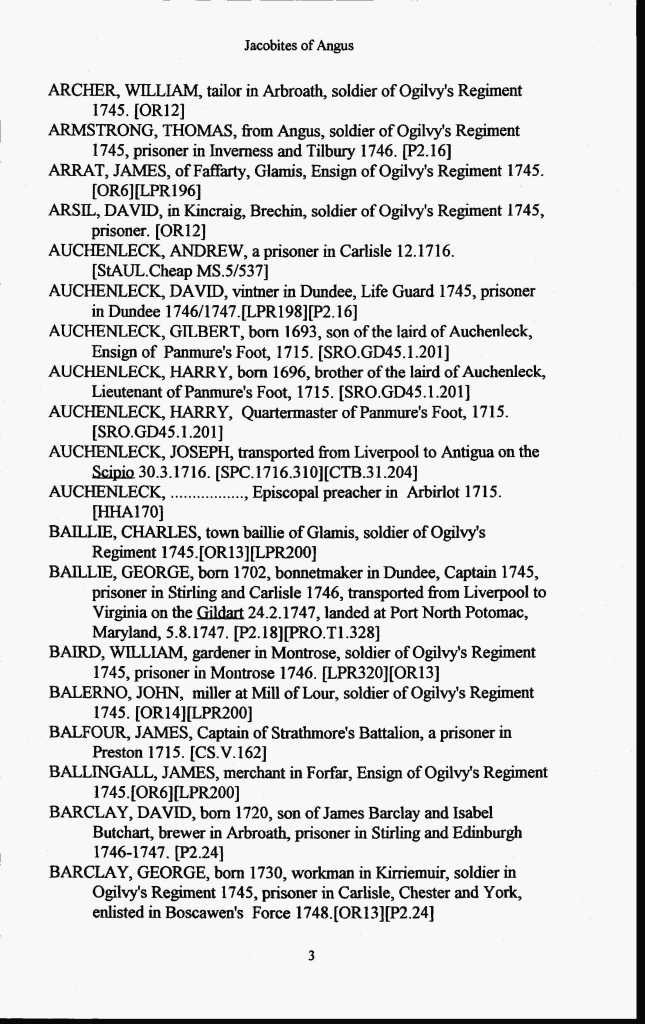 Jacobites of Angus

ARCHER, WILLIAM, tailor in Arbroath, soldier of Ogilvy's Regiment 1745. [OR12]

ARMSTRONG, THOMAS, from Angus, soldier of Ogilvy's Regiment 1745, prisoner in Inverness and Tilbury 1746. [P2.16]

ARRAT, JAMES, of Faffarty, Glamis, Ensign of Ogilvy's Regiment 1745. [OR6][LPR196]

ARSIL, DAVID, in Kincraig, Brechin, soldier of Ogilvy's Regiment 1745, prisoner. [OR12]

AUCHENLECK, ANDREW, a prisoner in Carlisle 12.1716. [StAUL.Cheap MS.5/537]

AUCHENLECK, DAVID, vintner in Dundee, Life Guard 1745, prisoner in Dundee 1746/1747.[LPR198][P2.16]

AUCHENLECK, GILBERT, born 1693, son of the laird of Auchenleck, Ensign of Panmure's Foot, 1715. [SRO.GD45.1.201]

AUCHENLECK, HARRY, born 1696, brother of the laird of Auchenleck, Lieutenant of Panmure's Foot, 1715. [SRO.GD45.1.201]

AUCHENLECK, HARRY, Quartermaster of Panmure's Foot, 1715. [SRO.GD45.1.201]

AUCHENLECK, JOSEPH, transported from Liverpool to Antigua on the Scipio 30.3.1716. [SPC.1716.310][CTB.31.204]

AUCHENLECK, ................, Episcopal preacher in Arbirlot 1715. [HHA170]

BAILLIE, CHARLES, town baillie of Glamis, soldier of Ogilvy's Regiment 1745.[OR13][LPR200]

BAILLIE, GEORGE, born 1702, bonnetmaker in Dundee, Captain 1745, prisoner in Stirling and Carlisle 1746, transported from Liverpool to Virginia on the Gildart 24.2.1747, landed at Port North Potomac, Maryland, 5.8.1747. [P2.18][PRO.T1.328]

BAIRD, WILLIAM, gardener in Montrose, soldier of Ogilvy's Regiment 1745, prisoner in Montrose 1746. [LPR320][OR13]

BALERNO, JOHN, miller at Mill of Lour, soldier of Ogilvy's Regiment 1745. [OR14][LPR200]

BALFOUR, JAMES, Captain of Strathmore's Battalion, a prisoner in Preston 1715. [CS.V.162]

BALLINGALL, JAMES, merchant in Forfar, Ensign of Ogilvy's Regiment 1745.[OR6][LPR200]

BARCLAY, DAVID, born 1720, son of James Barclay and Isabel Butchart, brewer in Arbroath, prisoner in Stirling and Edinburgh 1746-1747. [P2.24]

BARCLAY, GEORGE, born 1730, workman in Kirriemuir, soldier in Ogilvy's Regiment 1745, prisoner in Carlisle, Chester and York, enlisted in Boscawen's Force 1748.[OR13][P2.24]

3